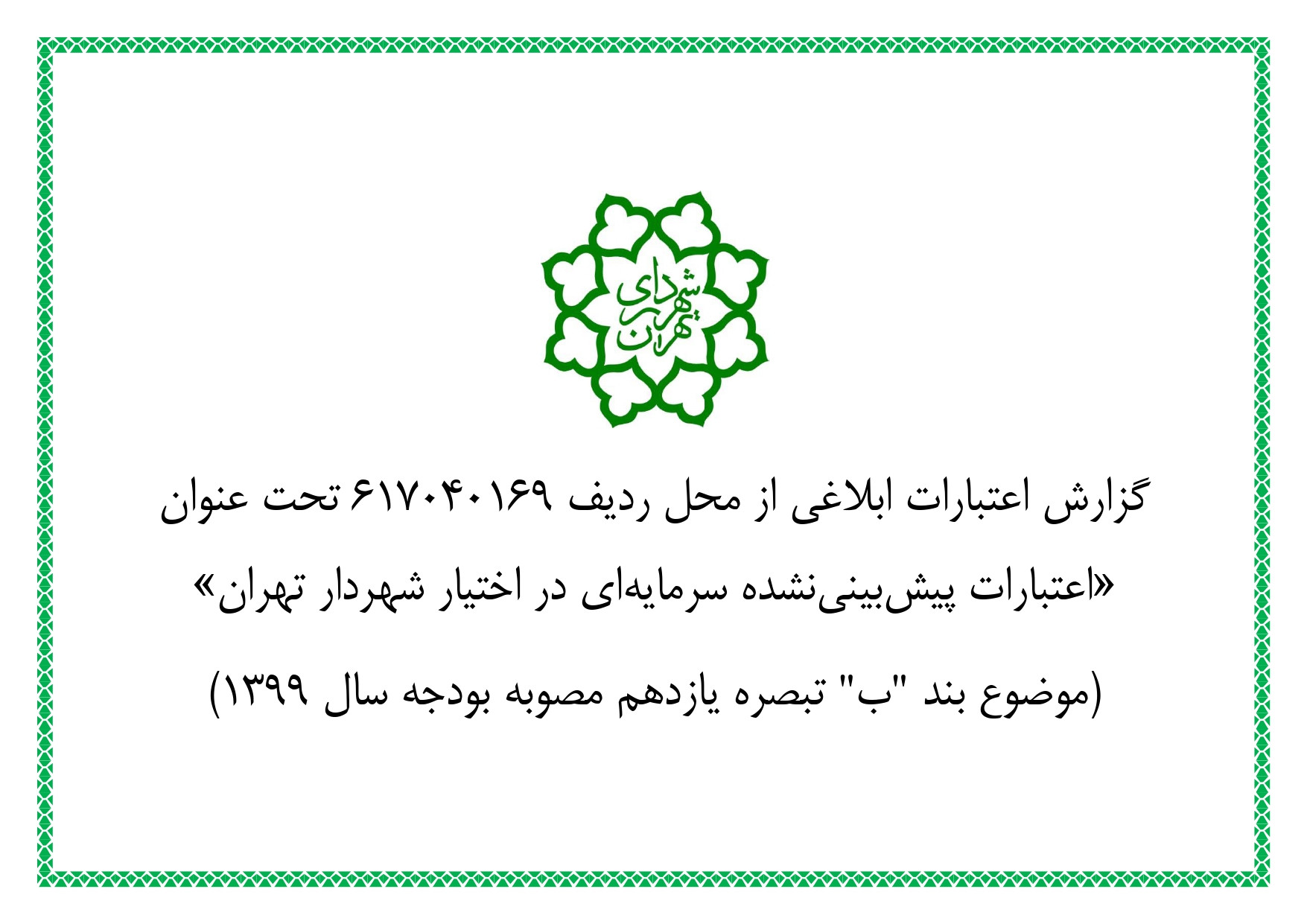 شهرداری تهران

گزارش اعتبارات ابلاغی از محل ردیف ۶۱۷۰۴۰۱۶۹ تحت عنوان «اعتبارات پیش‌بینی‌نشده سرمایه‌ای در اختیار شهردار تهران»

(موضوع بند "ب" تبصره یازدهم مصوبه بودجه سال ۱۳۹۹)